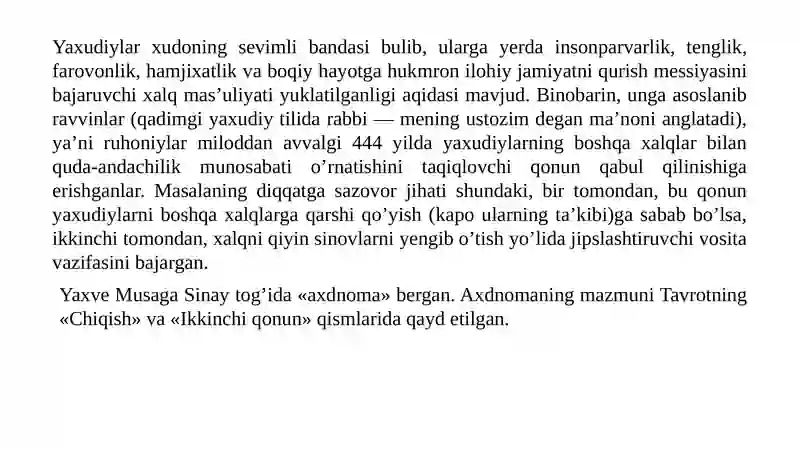 Yaxudiylar xudoning sevimli bandasi bulib, ularga yerda insonparvarlik, tenglik, farovonlik, hamjixatlik va boqiy hayotga hukmron ilohiy jamiyatni qurish messiyasini bajaruvchi xalq mas’uliyati yuklatilganligi aqidasi mavjud. Binobarin, unga asoslanib ravvinlar (qadimgi yaxudiy tilida rabbi — mening ustozim degan ma’noni anglatadi), ya’ni ruhoniylar miloddan avvalgi 444 yilda yaxudiylarning boshqa xalqlar bilan quda-andachilik munosabati o’rnatishini taqiqlovchi qonun qabul qilinishiga erishganlar. Masalaning diqqatga sazovor jihati shundaki, bir tomondan, bu qonun yaxudiylarni boshqa xalqlarga qarshi qo’yish (kapo ularning ta’kibi)ga sabab bo’lsa, ikkinchi tomondan, xalqni qiyin sinovlarni yengib o’tish yo’lida jipslashtiruvchi vosita vazifasini bajargan.

Yaxve Musaga Sinay tog’ida «axdnoma» bergan. Axdnomaning mazmuni Tavrotning «Chiqish» va «Ikkinchi qonun» qismlarida qayd etilgan.